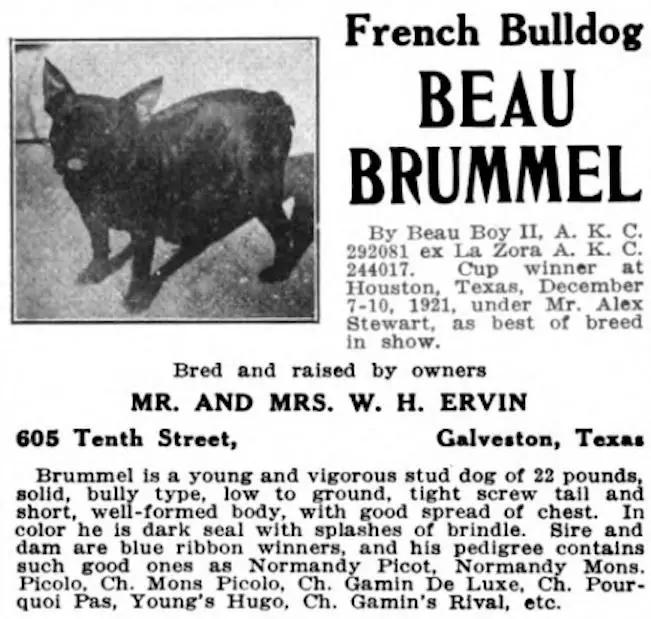 French Bulldog
BEAU BRUMMEL

By Beau Boy II, A. K. C. 292081 ex La Zora A. K. C. 244017. Cup winner at Houston, Texas, December 7-10, 1921, under Mr. Alex Stewart, as best of breed in show.

Bred and raised by owners
MR. AND MRS. W. H. ERVIN
605 Tenth Street, Galveston, Texas

Brummel is a young and vigorous stud dog of 22 pounds, solid, bully type, low to ground, tight screw tail and short, well-formed body, with good spread of chest. In color he is dark seal with splashes of brindle. Sire and dam are blue ribbon winners, and his pedigree contains such good ones as Normandy Picot, Normandy Mons. Picolo, Ch. Mons Picolo, Ch. Gamin De Luxe, Ch. Pourquoi Pas, Young's Hugo, Ch. Gamin's Rival, etc.